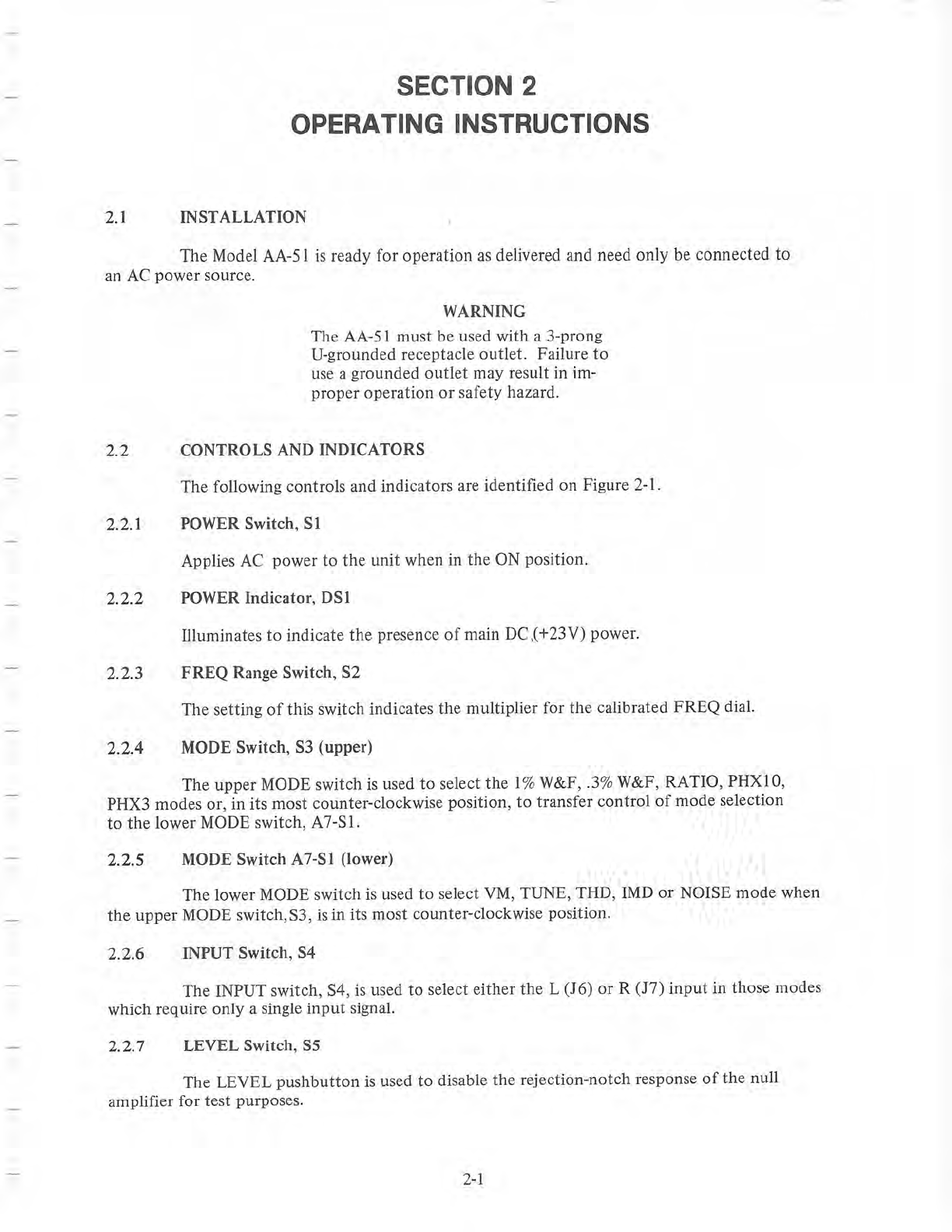 SECTION 2
OPERATING INSTRUCTIONS

2.1 INSTALLATION

The Model AA-51 is ready for operation as delivered and need only be connected to an AC power source.

WARNING

The AA-51 must be used with a 3-prong U-grounded receptacle outlet. Failure to use a grounded outlet may result in improper operation or safety hazard.

2.2 CONTROLS AND INDICATORS

The following controls and indicators are identified on Figure 2-1.

2.2.1 POWER Switch, S1

Applies AC power to the unit when in the ON position.

2.2.2 POWER Indicator, DS1

Illuminates to indicate the presence of main DC (+23V) power.

2.2.3 FREQ Range Switch, S2

The setting of this switch indicates the multiplier for the calibrated FREQ dial.

2.2.4 MODE Switch, S3 (upper)

The upper MODE switch is used to select the 1% W&F, .3% W&F, RATIO, PHX10, PHX3 modes or, in its most counter-clockwise position, to transfer control of mode selection to the lower MODE switch, A7-S1.

2.2.5 MODE Switch A7-S1 (lower)

The lower MODE switch is used to select VM, TUNE, THD, IMD or NOISE mode when the upper MODE switch, S3, is in its most counter-clockwise position.

2.2.6 INPUT Switch, S4

The INPUT switch, S4, is used to select either the L (J6) or R (J7) input in those modes which require only a single input signal.

2.2.7 LEVEL Switch, S5

The LEVEL pushbutton is used to disable the rejection-notch response of the null amplifier for test purposes.

2-1